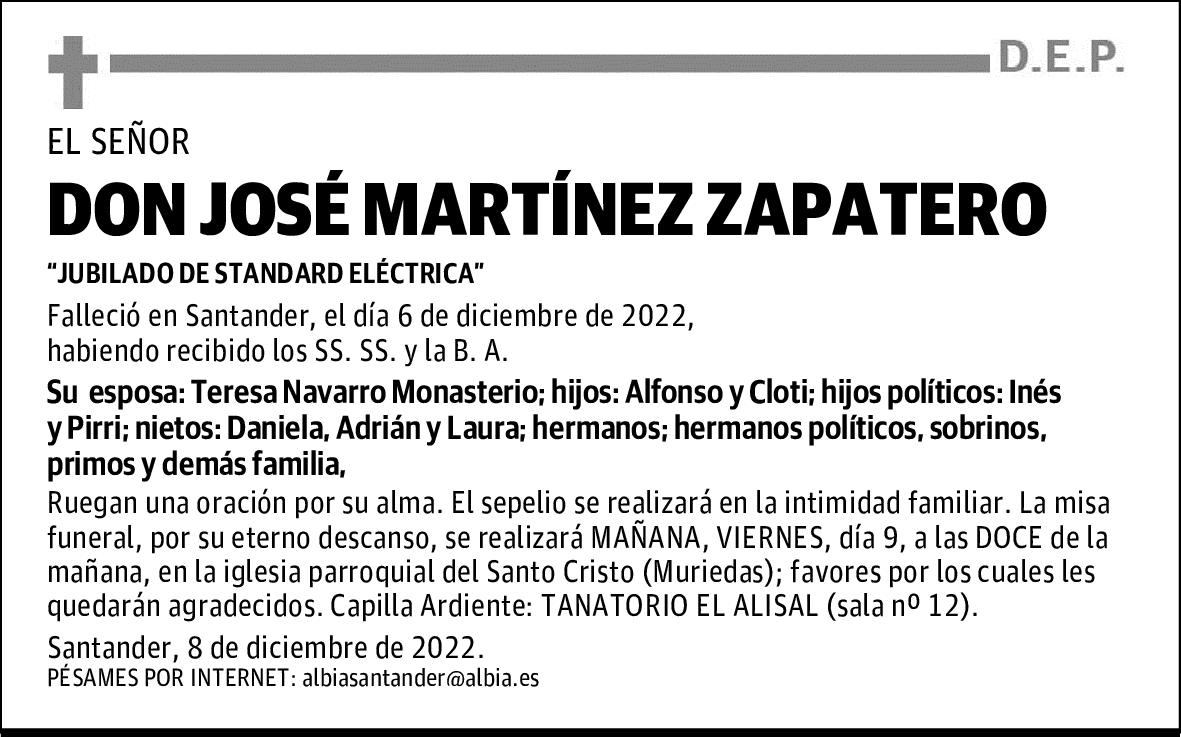 D.E.P.

EL SEÑOR

DON JOSÉ MARTÍNEZ ZAPATERO

“JUBILADO DE STANDARD ELÉCTRICA”

Falleció en Santander, el día 6 de diciembre de 2022, habiendo recibido los SS. SS. y la B. A.

Su esposa: Teresa Navarro Monasterio; hijos: Alfonso y Cloti; hijos políticos: Inés y Pirri; nietos: Daniela, Adrián y Laura; hermanos; hermanos políticos, sobrinos, primos y demás familia,

Ruegan una oración por su alma. El sepelio se realizará en la intimidad familiar. La misa funeral, por su eterno descanso, se realizará MAÑANA, VIERNES, día 9, a las DOCE de la mañana, en la iglesia parroquial del Santo Cristo (Muriedas); favores por los cuales les quedarán agradecidos. Capilla Ardiente: TANATORIO EL ALISAL (sala nº 12).

Santander, 8 de diciembre de 2022.

PÉSAMES POR INTERNET: albiasantander@albia.es